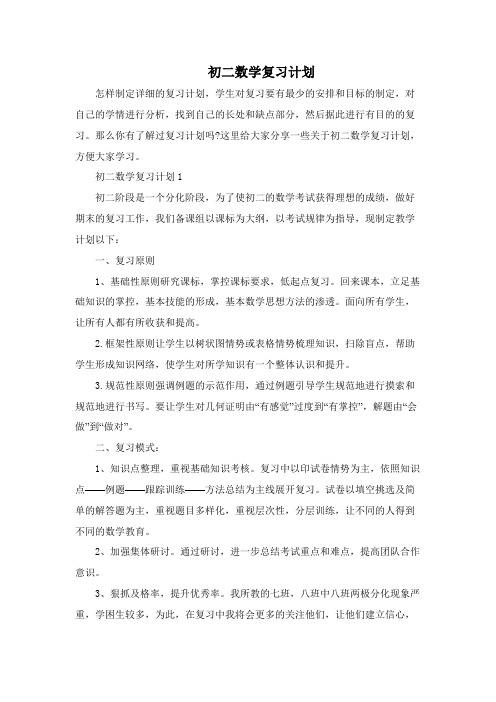 初二数学复习计划

怎样制定详细的复习计划，学生对复习要有最少的安排和目标的制定，对自己的学情进行分析，找到自己的长处和缺点部分，然后据此进行有目的的复习。那么你有了解过复习计划吗?这里给大家分享一些关于初二数学复习计划，方便大家学习。

初二数学复习计划 1

初二阶段是一个分化阶段，为了使初二的数学考试获得理想的成绩，做好期末的复习工作，我们备课组以课标为大纲，以考试规律为指导，现制定教学计划以下：

一、复习原则

1、基础性原则研究课标，掌控课标要求，低起点复习。回来课本，立足基础知识的掌控，基本技能的形成，基本数学思想方法的渗透。面向所有学生，让所有人都有所收获和提高。

2. 框架性原则让学生以树状图情势或表格情势梳理知识，扫除盲点，帮助学生形成知识网络，使学生对所学知识有一个整体认识和提升。

3. 规范性原则强调例题的示范作用，通过例题引导学生规范地进行摸索和规范地进行书写。要让学生对几何证明由“有感觉”过度到“有掌控”，解题由“会做”到“做对”。

二、复习模式：

1、知识点整理，重视基础知识考核。复习中以印试卷情势为主，依照知识点——例题——跟踪训练——方法总结为主线展开复习。试卷以填空挑选及简单的解答题为主，重视题目多样化，重视层次性，分层训练，让不同的人得到不同的数学教育。

2、加强集体研讨。通过研讨，进一步总结考试重点和难点，提高团队合作意识。

3、狠抓及格率，提升优秀率。我所教的七班，八班中八班两极分化现象严重，学困生较多，为此，在复习中我将会更多的关注他们，让他们建立信心，